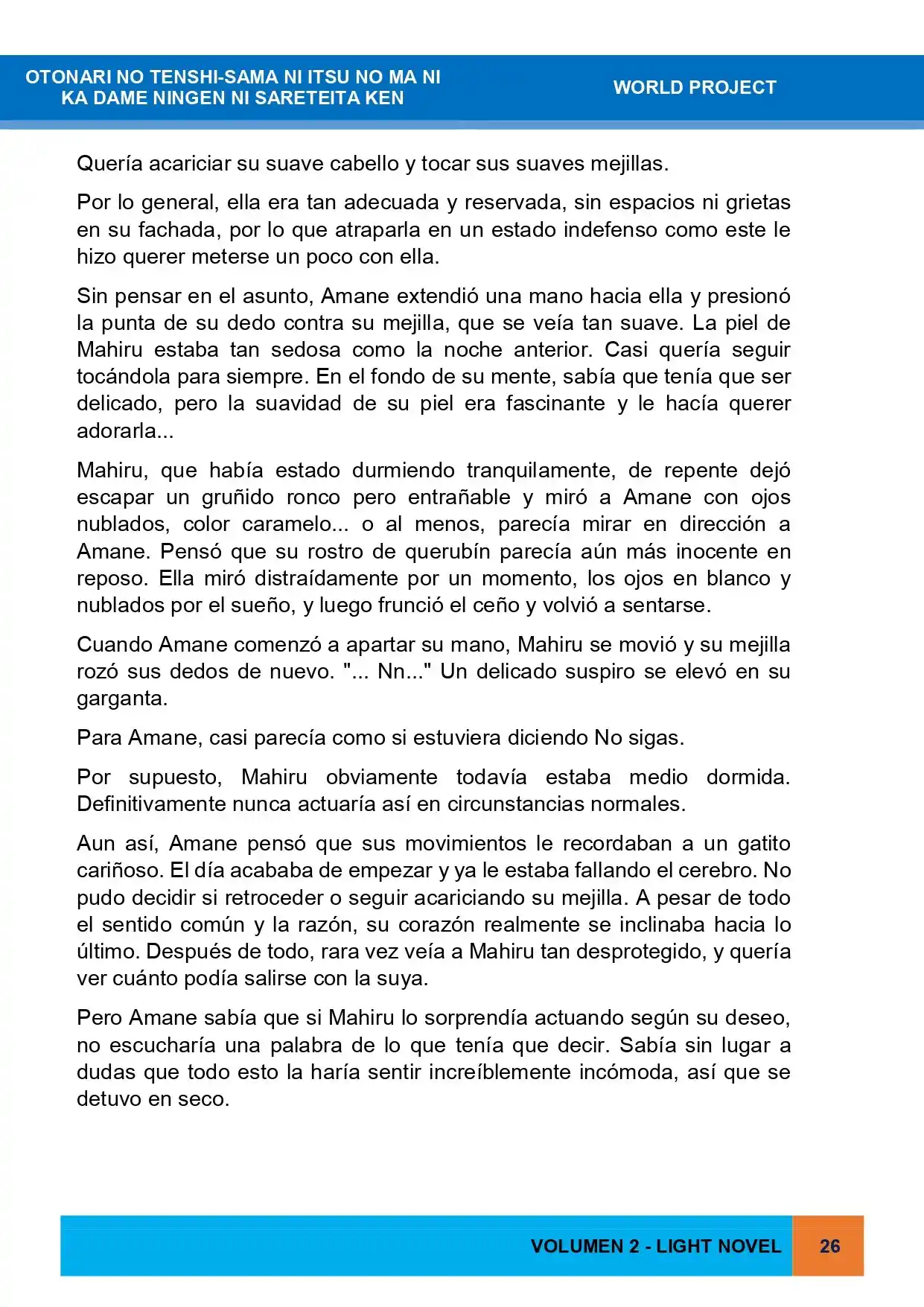 OTONARI NO TENSHI-SAMA NI ITSU NO MA NI
KA DAME NINGEN NI SARETEITA KEN

WORLD PROJECT

Quería acariciar su suave cabello y tocar sus suaves mejillas.

Por lo general, ella era tan adecuada y reservada, sin espacios ni grietas en su fachada, por lo que atraparla en un estado indefenso como este le hizo querer meterse un poco con ella.

Sin pensar en el asunto, Amane extendió una mano hacia ella y presionó la punta de su dedo contra su mejilla, que se veía tan suave. La piel de Mahiru estaba tan sedosa como la noche anterior. Casi quería seguir tocándola para siempre. En el fondo de su mente, sabía que tenía que ser delicado, pero la suavidad de su piel era fascinante y le hacía querer adorarla...

Mahiru, que había estado durmiendo tranquilamente, de repente dejó escapar un gruñido ronco pero entrañable y miró a Amane con ojos nublados, color caramelo... o al menos, parecía mirar en dirección a Amane. Pensó que su rostro de querubín parecía aún más inocente en reposo. Ella miró distraídamente por un momento, los ojos en blanco y nublados por el sueño, y luego frunció el ceño y volvió a sentarse.

Cuando Amane comenzó a apartar su mano, Mahiru se movió y su mejilla rozó sus dedos de nuevo. "... Nn..." Un delicado suspiro se elevó en su garganta.

Para Amane, casi parecía como si estuviera diciendo No sigas.

Por supuesto, Mahiru obviamente todavía estaba medio dormida. Definitivamente nunca actuaría así en circunstancias normales.

Aun así, Amane pensó que sus movimientos le recordaban a un gatito cariñoso. El día acababa de empezar y ya le estaba fallando el cerebro. No pudo decidir si retroceder o seguir acariciando su mejilla. A pesar de todo el sentido común y la razón, su corazón realmente se inclinaba hacia lo último. Después de todo, rara vez veía a Mahiru tan desprotegido, y quería ver cuánto podía salirse con la suya.

Pero Amane sabía que si Mahiru lo sorprendía actuando según su deseo, no escucharía una palabra de lo que tenía que decir. Sabía sin lugar a dudas que todo esto la haría sentir increíblemente incómoda, así que se detuvo en seco.

VOLUMEN 2 - LIGHT NOVEL 26